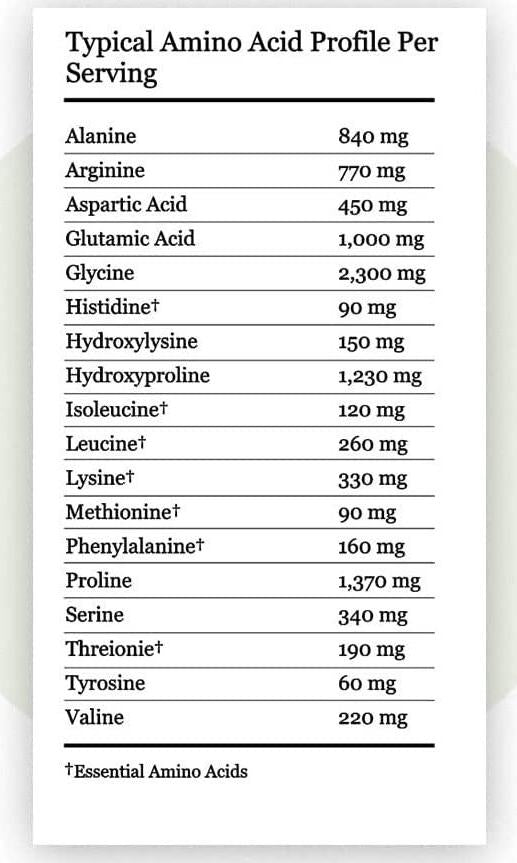 Typical Amino Acid Profile Per Serving

| | |
|---|---|
| Alanine | 840 mg |
| Arginine | 770 mg |
| Aspartic Acid | 450 mg |
| Glutamic Acid | 1,000 mg |
| Glycine | 2,300 mg |
| Histidine† | 90 mg |
| Hydroxylysine | 150 mg |
| Hydroxyproline | 1,230 mg |
| Isoleucine† | 120 mg |
| Leucine† | 260 mg |
| Lysine† | 330 mg |
| Methionine† | 90 mg |
| Phenylalanine† | 160 mg |
| Proline | 1,370 mg |
| Serine | 340 mg |
| Threionie† | 190 mg |
| Tyrosine | 60 mg |
| Valine | 220 mg |

†Essential Amino Acids